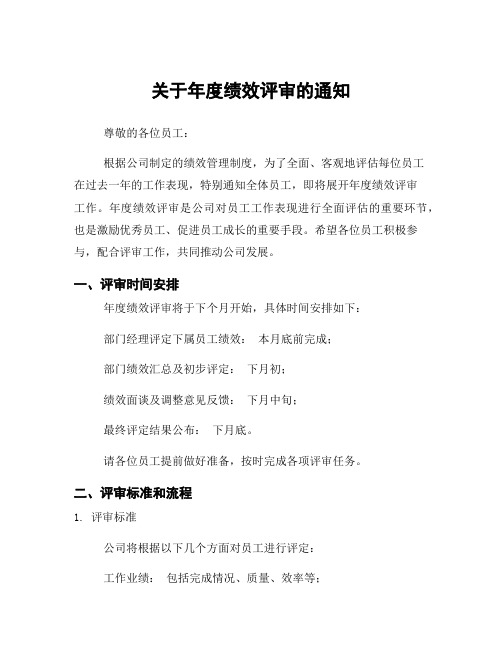 关于年度绩效评审的通知

尊敬的各位员工：

根据公司制定的绩效管理制度，为了全面、客观地评估每位员工在过去一年的工作表现，特别通知全体员工，即将展开年度绩效评审工作。年度绩效评审是公司对员工工作表现进行全面评估的重要环节，也是激励优秀员工、促进员工成长的重要手段。希望各位员工积极参与，配合评审工作，共同推动公司发展。

一、评审时间安排

年度绩效评审将于下个月开始，具体时间安排如下：

部门经理评定下属员工绩效： 本月底前完成；

部门绩效汇总及初步评定： 下月初；

绩效面谈及调整意见反馈： 下月中旬；

最终评定结果公布： 下月底。

请各位员工提前做好准备，按时完成各项评审任务。

二、评审标准和流程

1. 评审标准

公司将根据以下几个方面对员工进行评定：

工作业绩： 包括完成情况、质量、效率等；